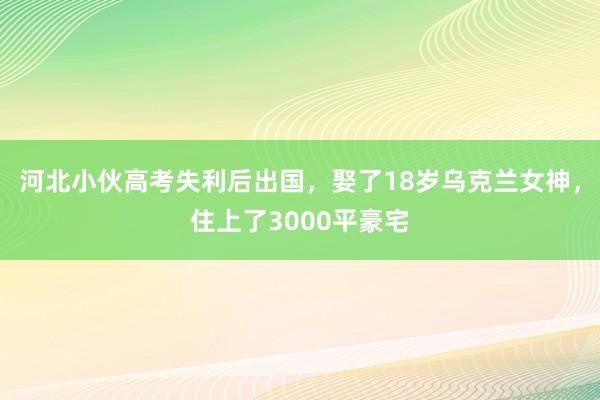 河北小伙高考失利后出国，娶了18岁乌克兰女神，住上了3000平豪宅